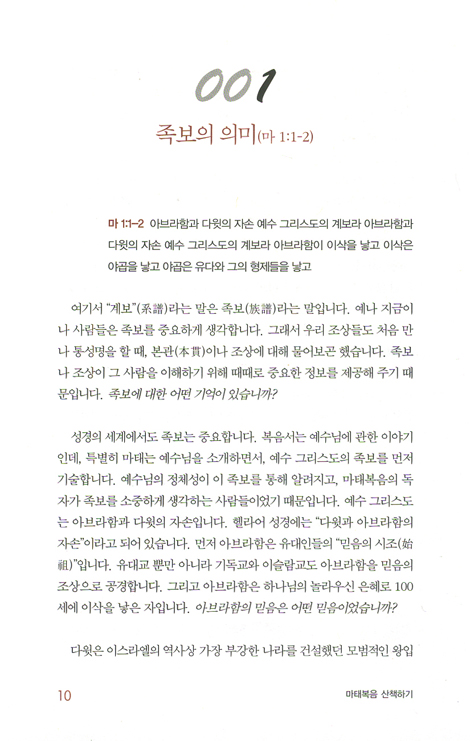 001

족보의 의미(마 1:1-2)

마 1:1-2 아브라함과 다윗의 자손 예수 그리스도의 계보라 아브라함과 다윗의 자손 예수 그리스도의 계보라 아브라함이 이삭을 낳고 이삭은 야곱을 낳고 야곱은 유다와 그의 형제들을 낳고

여기서 "계보"(系譜)라는 말은 족보(族譜)라는 말입니다. 예나 지금이나 사람들은 족보를 중요하게 생각합니다. 그래서 우리 조상들도 처음 만나 통성명을 할 때, 본관(本貫)이나 조상에 대해 물어보곤 했습니다. 족보나 조상이 그 사람을 이해하기 위해 때때로 중요한 정보를 제공해 주기 때문입니다. 족보에 대한 어떤 기억이 있습니까?

성경의 세계에서도 족보는 중요합니다. 복음서는 예수님에 관한 이야기인데, 특별히 마태는 예수님을 소개하면서, 예수 그리스도의 족보를 먼저 기술합니다. 예수님의 정체성이 이 족보를 통해 알려지고, 마태복음의 독자가 족보를 소중하게 생각하는 사람들이었기 때문입니다. 예수 그리스도는 아브라함과 다윗의 자손입니다. 헬라어 성경에는 "다윗과 아브라함의 자손"이라고 되어 있습니다. 먼저 아브라함은 유대인들의 "믿음의 시조(始祖)"입니다. 유대교 뿐만 아니라 기독교와 이슬람교도 아브라함을 믿음의 조상으로 공경합니다. 그리고 아브라함은 하나님의 놀라우신 은혜로 100세에 이삭을 낳은 자입니다. 아브라함의 믿음은 어떤 믿음이었습니까?

다윗은 이스라엘의 역사상 가장 부강한 나라를 건설했던 모범적인 왕입

10 마태복음 산책하기